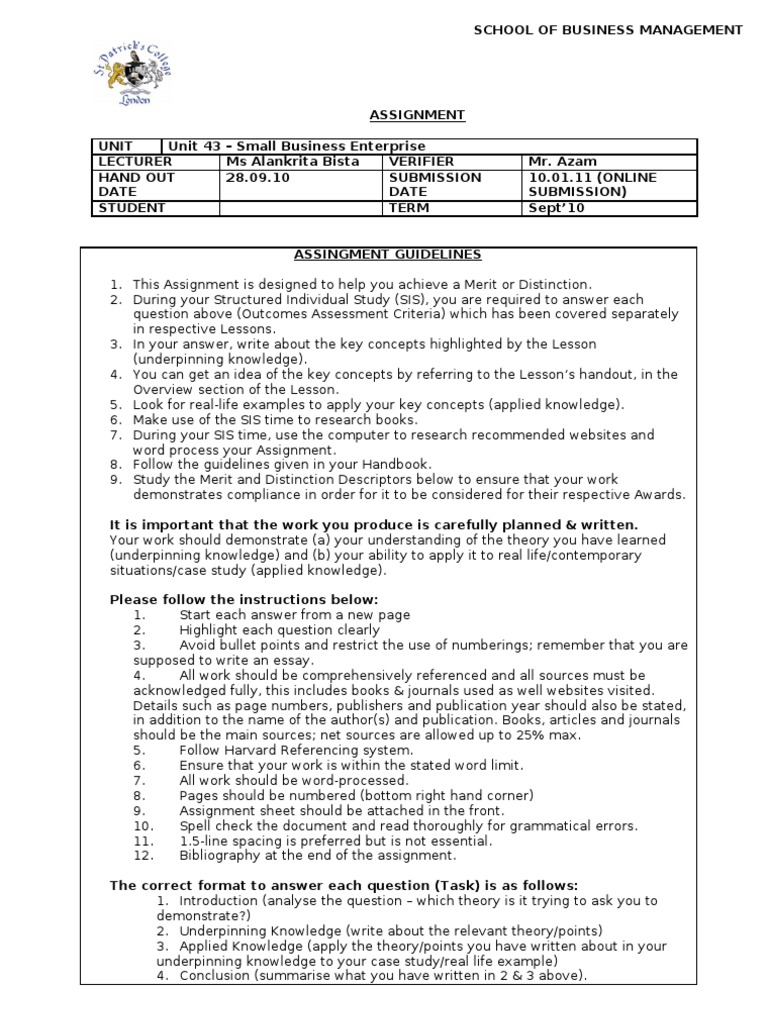 SCHOOL OF BUSINESS MANAGEMENT

St Patrick's College London

ASSIGNMENT

| UNIT | Unit 43 – Small Business Enterprise | | |
|---|---|---|---|
| LECTURER | Ms Alankrita Bista | VERIFIER | Mr. Azam |
| HAND OUT DATE | 28.09.10 | SUBMISSION DATE | 10.01.11 (ONLINE SUBMISSION) |
| STUDENT | | TERM | Sept'10 |

ASSINGMENT GUIDELINES

1. This Assignment is designed to help you achieve a Merit or Distinction.
2. During your Structured Individual Study (SIS), you are required to answer each question above (Outcomes Assessment Criteria) which has been covered separately in respective Lessons.
3. In your answer, write about the key concepts highlighted by the Lesson (underpinning knowledge).
4. You can get an idea of the key concepts by referring to the Lesson's handout, in the Overview section of the Lesson.
5. Look for real-life examples to apply your key concepts (applied knowledge).
6. Make use of the SIS time to research books.
7. During your SIS time, use the computer to research recommended websites and word process your Assignment.
8. Follow the guidelines given in your Handbook.
9. Study the Merit and Distinction Descriptors below to ensure that your work demonstrates compliance in order for it to be considered for their respective Awards.

It is important that the work you produce is carefully planned & written.
Your work should demonstrate (a) your understanding of the theory you have learned (underpinning knowledge) and (b) your ability to apply it to real life/contemporary situations/case study (applied knowledge).

Please follow the instructions below:
1. Start each answer from a new page
2. Highlight each question clearly
3. Avoid bullet points and restrict the use of numberings; remember that you are supposed to write an essay.
4. All work should be comprehensively referenced and all sources must be acknowledged fully, this includes books & journals used as well websites visited. Details such as page numbers, publishers and publication year should also be stated, in addition to the name of the author(s) and publication. Books, articles and journals should be the main sources; net sources are allowed up to 25% max.
5. Follow Harvard Referencing system.
6. Ensure that your work is within the stated word limit.
7. All work should be word-processed.
8. Pages should be numbered (bottom right hand corner)
9. Assignment sheet should be attached in the front.
10. Spell check the document and read thoroughly for grammatical errors.
11. 1.5-line spacing is preferred but is not essential.
12. Bibliography at the end of the assignment.

The correct format to answer each question (Task) is as follows:
1. Introduction (analyse the question – which theory is it trying to ask you to demonstrate?)
2. Underpinning Knowledge (write about the relevant theory/points)
3. Applied Knowledge (apply the theory/points you have written about in your underpinning knowledge to your case study/real life example)
4. Conclusion (summarise what you have written in 2 & 3 above).